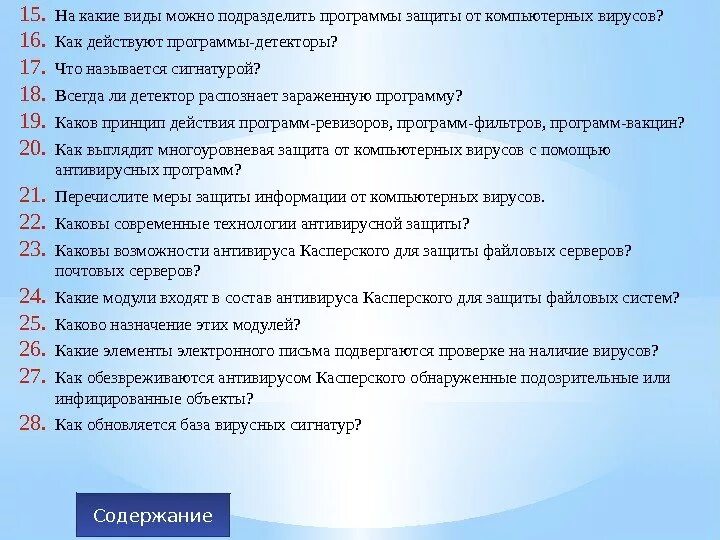 15. На какие виды можно подразделить программы защиты от компьютерных вирусов?
16. Как действуют программы-детекторы?
17. Что называется сигнатурой?
18. Всегда ли детектор распознает зараженную программу?
19. Каков принцип действия программ-ревизоров, программ-фильтров, программ-вакцин?
20. Как выглядит многоуровневая защита от компьютерных вирусов с помощью антивирусных программ?
21. Перечислите меры защиты информации от компьютерных вирусов.
22. Каковы современные технологии антивирусной защиты?
23. Каковы возможности антивируса Касперского для защиты файловых серверов? почтовых серверов?
24. Какие модули входят в состав антивируса Касперского для защиты файловых систем?
25. Каково назначение этих модулей?
26. Какие элементы электронного письма подвергаются проверке на наличие вирусов?
27. Как обезвреживаются антивирусом Касперского обнаруженные подозрительные или инфицированные объекты?
28. Как обновляется база вирусных сигнатур?

Содержание